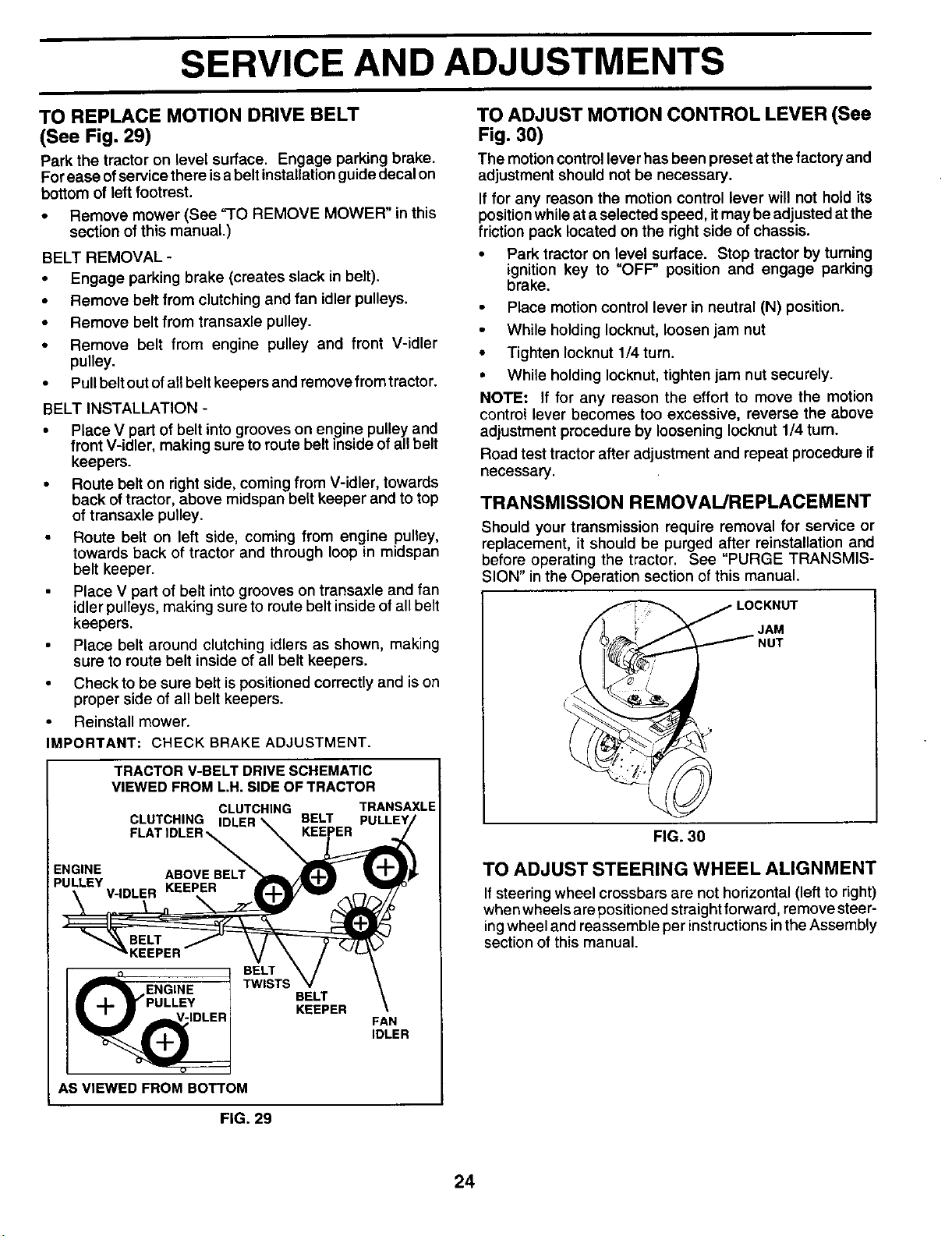 SERVICE AND ADJUSTMENTS

TO REPLACE MOTION DRIVE BELT (See Fig. 29)

Park the tractor on level surface. Engage parking brake. For ease of service there is a belt installation guide decal on bottom of left footrest.

• Remove mower (See "TO REMOVE MOWER" in this section of this manual.)

BELT REMOVAL -

• Engage parking brake (creates slack in belt).

• Remove belt from clutching and fan idler pulleys.

• Remove belt from transaxle pulley.

• Remove belt from engine pulley and front V-idler pulley.

• Pull belt out of all belt keepers and remove from tractor.

BELT INSTALLATION -

• Place V part of belt into grooves on engine pulley and front V-idler, making sure to route belt inside of all belt keepers.

• Route belt on right side, coming from V-idler, towards back of tractor, above midspan belt keeper and to top of transaxle pulley.

• Route belt on left side, coming from engine pulley, towards back of tractor and through loop in midspan belt keeper.

• Place V part of belt into grooves on transaxle and fan idler pulleys, making sure to route belt inside of all belt keepers.

• Place belt around clutching idlers as shown, making sure to route belt inside of all belt keepers.

• Check to be sure belt is positioned correctly and is on proper side of all belt keepers.

• Reinstall mower.

IMPORTANT: CHECK BRAKE ADJUSTMENT.

TRACTOR V-BELT DRIVE SCHEMATIC
VIEWED FROM L.H. SIDE OF TRACTOR

CLUTCHING FLAT IDLER
CLUTCHING IDLER
BELT KEEPER
TRANSAXLE PULLEY
ENGINE PULLEY
V-IDLER
ABOVE BELT KEEPER
BELT KEEPER
BELT TWISTS
BELT KEEPER
FAN IDLER
ENGINE PULLEY
V-IDLER
AS VIEWED FROM BOTTOM

FIG. 29

TO ADJUST MOTION CONTROL LEVER (See Fig. 30)

The motion control lever has been preset at the factory and adjustment should not be necessary.

If for any reason the motion control lever will not hold its position while at a selected speed, it may be adjusted at the friction pack located on the right side of chassis.

• Park tractor on level surface. Stop tractor by turning ignition key to "OFF" position and engage parking brake.

• Place motion control lever in neutral (N) position.

• While holding locknut, loosen jam nut

• Tighten locknut 1/4 turn.

• While holding locknut, tighten jam nut securely.

NOTE: If for any reason the effort to move the motion control lever becomes too excessive, reverse the above adjustment procedure by loosening locknut 1/4 turn.

Road test tractor after adjustment and repeat procedure if necessary.

TRANSMISSION REMOVAL/REPLACEMENT

Should your transmission require removal for service or replacement, it should be purged after reinstallation and before operating the tractor. See "PURGE TRANSMISSION" in the Operation section of this manual.

LOCKNUT
JAM NUT

FIG. 30

TO ADJUST STEERING WHEEL ALIGNMENT

If steering wheel crossbars are not horizontal (left to right) when wheels are positioned straight forward, remove steering wheel and reassemble per instructions in the Assembly section of this manual.

24